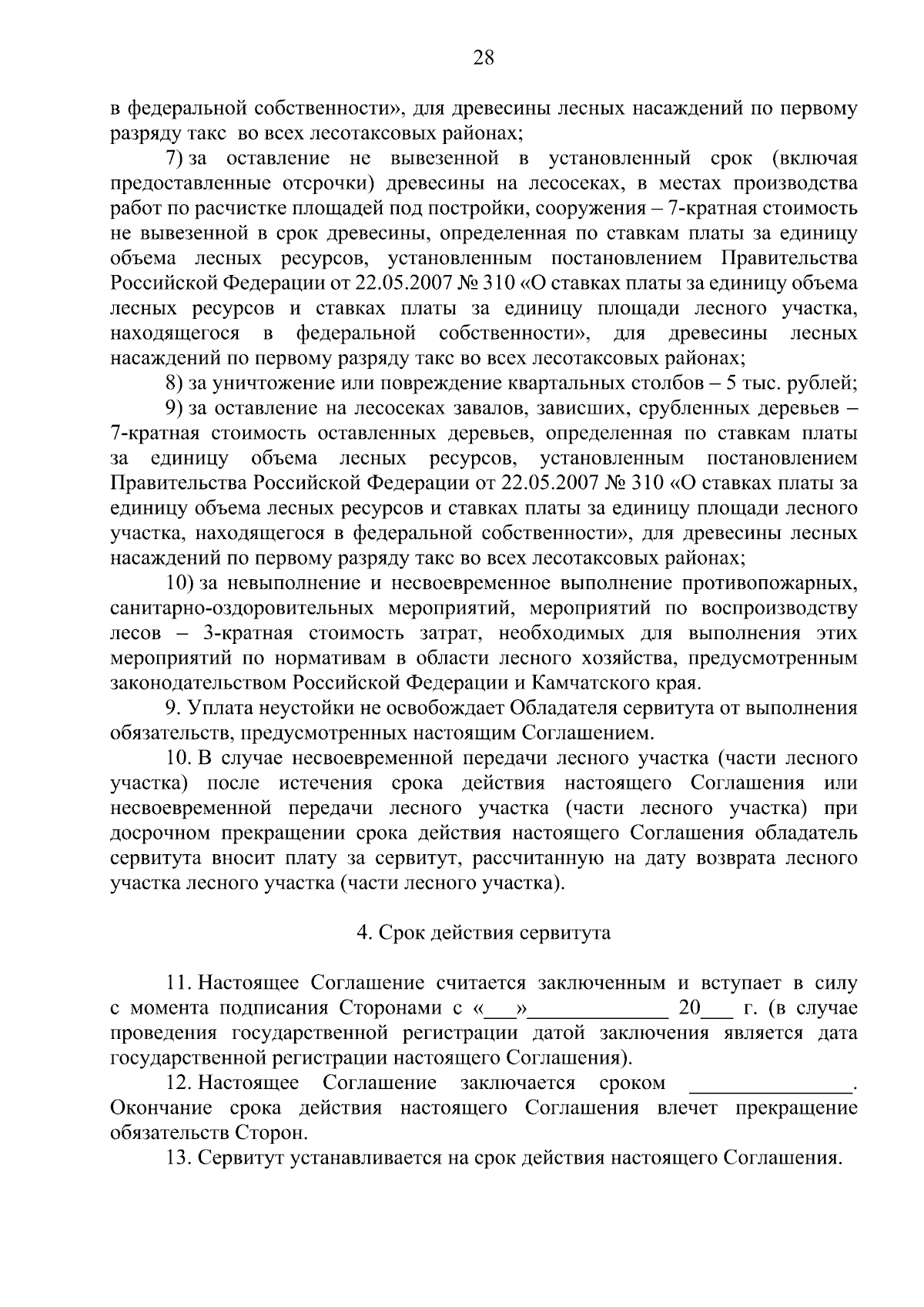 28

в федеральной собственности», для древесины лесных насаждений по первому разряду такс во всех лесотаксовых районах;

7) за оставление не вывезенной в установленный срок (включая предоставленные отсрочки) древесины на лесосеках, в местах производства работ по расчистке площадей под постройки, сооружения – 7-кратная стоимость не вывезенной в срок древесины, определенная по ставкам платы за единицу объема лесных ресурсов, установленным постановлением Правительства Российской Федерации от 22.05.2007 № 310 «О ставках платы за единицу объема лесных ресурсов и ставках платы за единицу площади лесного участка, находящегося в федеральной собственности», для древесины лесных насаждений по первому разряду такс во всех лесотаксовых районах;

8) за уничтожение или повреждение квартальных столбов – 5 тыс. рублей;

9) за оставление на лесосеках завалов, зависших, срубленных деревьев – 7-кратная стоимость оставленных деревьев, определенная по ставкам платы за единицу объема лесных ресурсов, установленным постановлением Правительства Российской Федерации от 22.05.2007 № 310 «О ставках платы за единицу объема лесных ресурсов и ставках платы за единицу площади лесного участка, находящегося в федеральной собственности», для древесины лесных насаждений по первому разряду такс во всех лесотаксовых районах;

10) за невыполнение и несвоевременное выполнение противопожарных, санитарно-оздоровительных мероприятий, мероприятий по воспроизводству лесов – 3-кратная стоимость затрат, необходимых для выполнения этих мероприятий по нормативам в области лесного хозяйства, предусмотренным законодательством Российской Федерации и Камчатского края.

9. Уплата неустойки не освобождает Обладателя сервитута от выполнения обязательств, предусмотренных настоящим Соглашением.

10. В случае несвоевременной передачи лесного участка (части лесного участка) после истечения срока действия настоящего Соглашения или несвоевременной передачи лесного участка (части лесного участка) при досрочном прекращении срока действия настоящего Соглашения обладатель сервитута вносит плату за сервитут, рассчитанную на дату возврата лесного участка лесного участка (части лесного участка).

4. Срок действия сервитута

11. Настоящее Соглашение считается заключенным и вступает в силу с момента подписания Сторонами с «____»____ 20____ г. (в случае проведения государственной регистрации датой заключения является дата государственной регистрации настоящего Соглашения).

12. Настоящее Соглашение заключается сроком ____. Окончание срока действия настоящего Соглашения влечет прекращение обязательств Сторон.

13. Сервитут устанавливается на срок действия настоящего Соглашения.